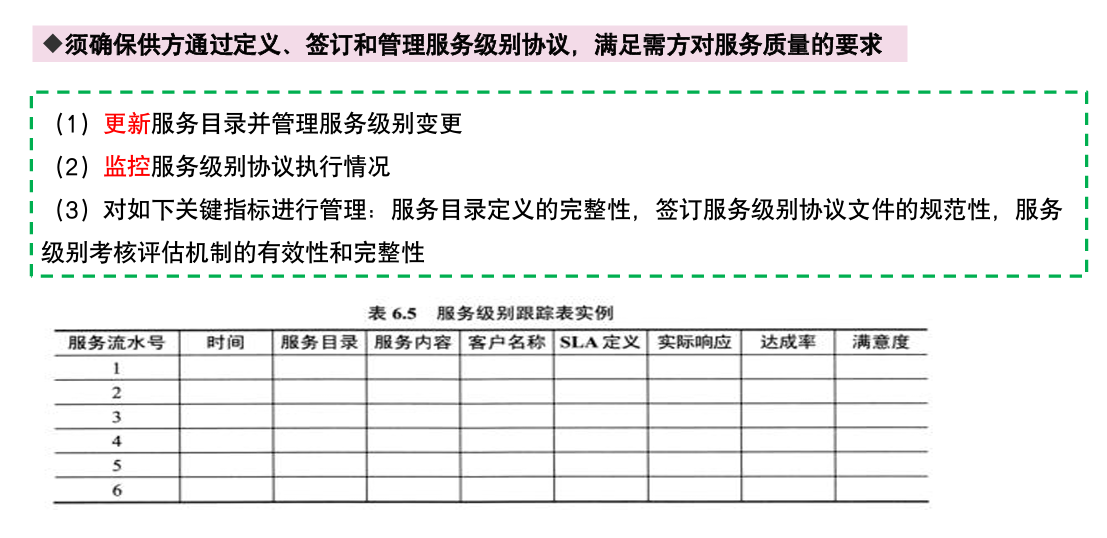 ◆须确保供方通过定义、签订和管理服务级别协议，满足需方对服务质量的要求

（1）更新服务目录并管理服务级别变更

（2）监控服务级别协议执行情况

（3）对如下关键指标进行管理：服务目录定义的完整性，签订服务级别协议文件的规范性，服务级别考核评估机制的有效性和完整性

表 6.5 服务级别跟踪表实例

| 服务流水号 | 时间 | 服务目录 | 服务内容 | 客户名称 | SLA 定义 | 实际响应 | 达成率 | 满意度 |
|---|---|---|---|---|---|---|---|---|
| 1 | | | | | | | | |
| 2 | | | | | | | | |
| 3 | | | | | | | | |
| 4 | | | | | | | | |
| 5 | | | | | | | | |
| 6 | | | | | | | | |